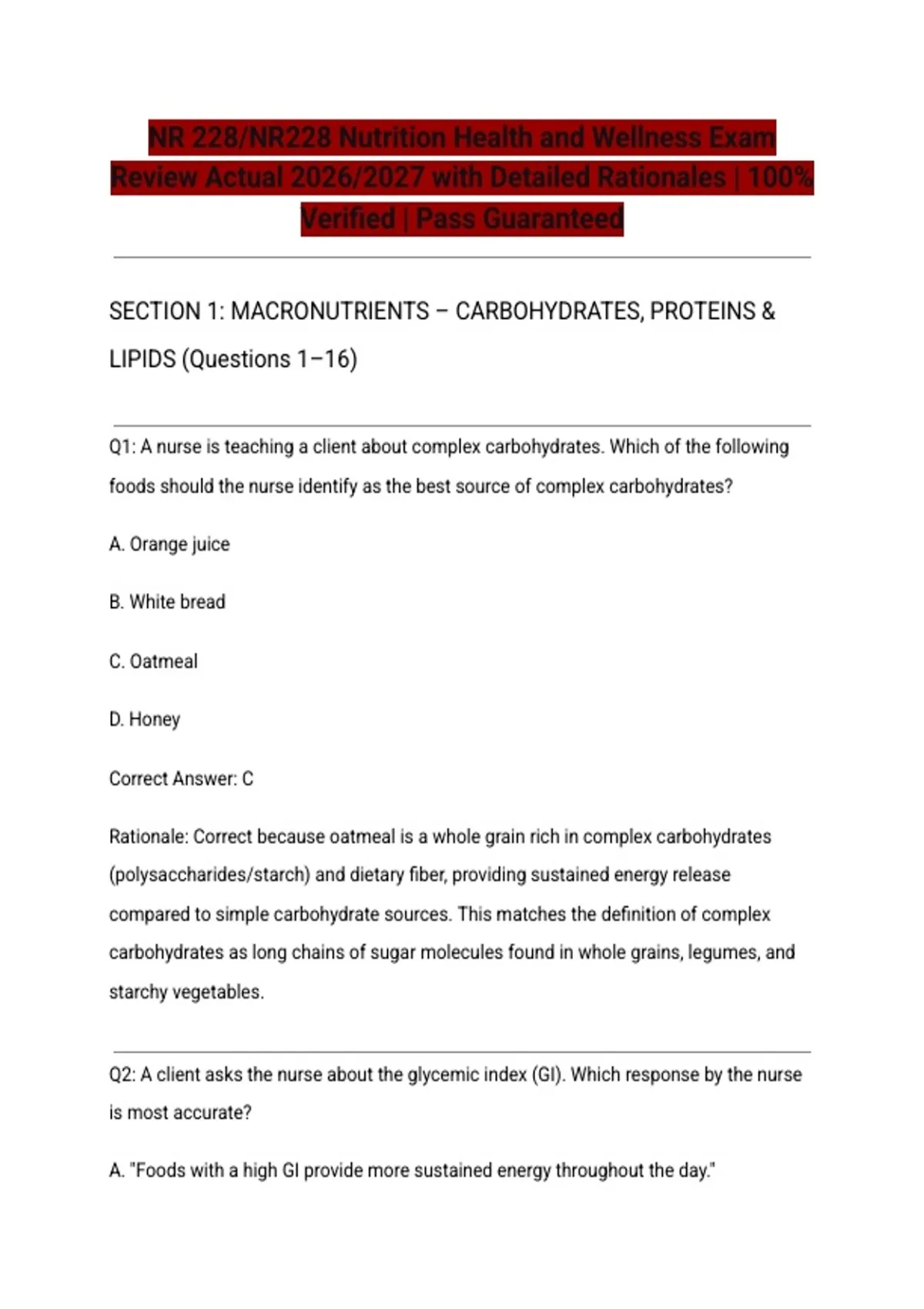 NR 228/NR228 Nutrition Health and Wellness Exam Review Actual 2026/2027 with Detailed Rationales | 100% Verified | Pass Guaranteed

SECTION 1: MACRONUTRIENTS – CARBOHYDRATES, PROTEINS & LIPIDS (Questions 1–16)

Q1: A nurse is teaching a client about complex carbohydrates. Which of the following foods should the nurse identify as the best source of complex carbohydrates?

A. Orange juice

B. White bread

C. Oatmeal

D. Honey

Correct Answer: C

Rationale: Correct because oatmeal is a whole grain rich in complex carbohydrates (polysaccharides/starch) and dietary fiber, providing sustained energy release compared to simple carbohydrate sources. This matches the definition of complex carbohydrates as long chains of sugar molecules found in whole grains, legumes, and starchy vegetables.

Q2: A client asks the nurse about the glycemic index (GI). Which response by the nurse is most accurate?

A. "Foods with a high GI provide more sustained energy throughout the day."